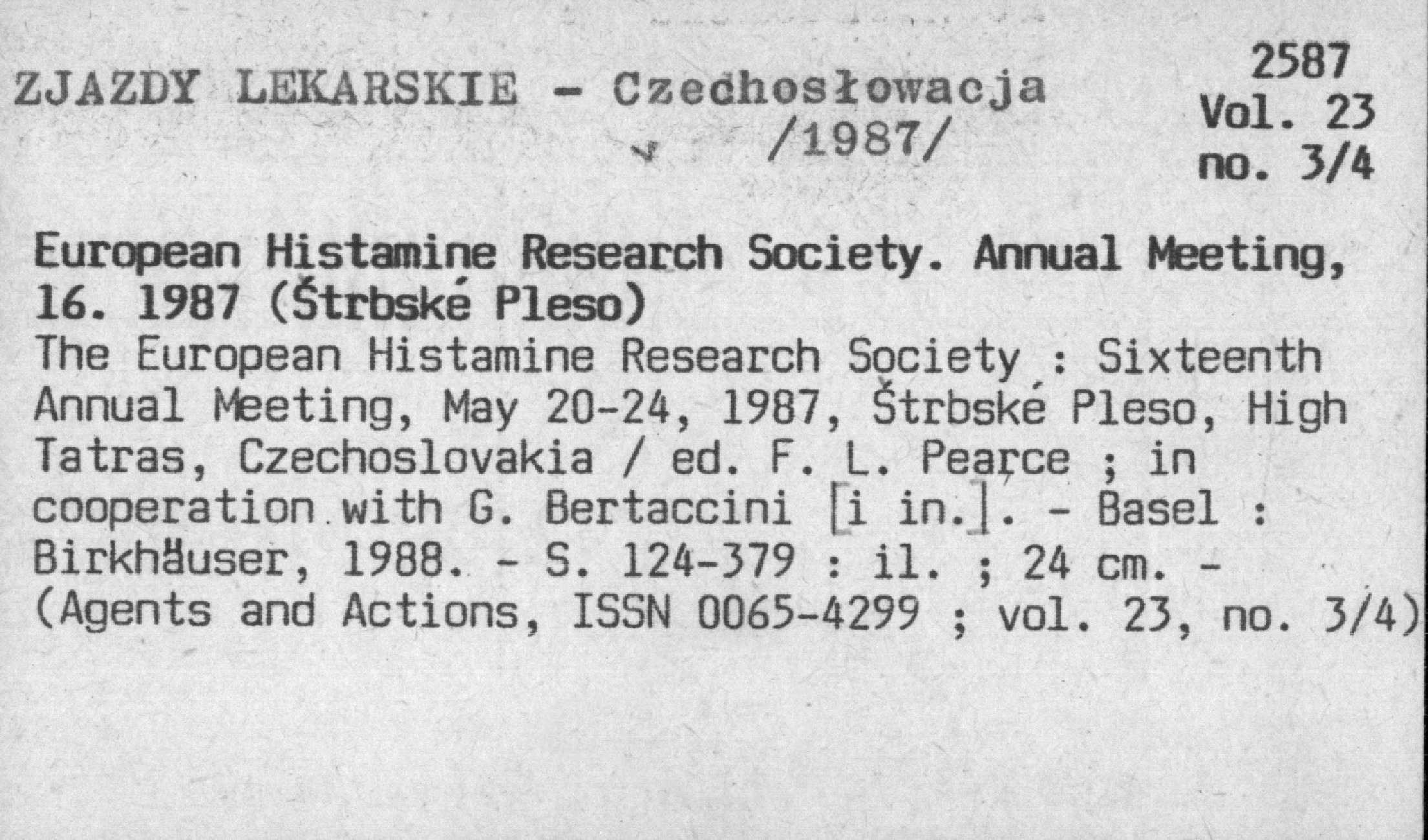 ZJAZDY LEKARSKIE - Czechosłowacja
/1987/

2587
Vol. 23
no. 3/4

European Histamine Research Society. Annual Meeting, 16. 1987 (Štrbské Pleso)

The European Histamine Research Society : Sixteenth Annual Meeting, May 20-24, 1987, Štrbské Pleso, High Tatras, Czechoslovakia / ed. F. L. Pearce ; in cooperation with G. Bertaccini [i in.]. - Basel : Birkhäuser, 1988. - S. 124-379 : il. ; 24 cm. - (Agents and Actions, ISSN 0065-4299 ; vol. 23, no. 3/4)